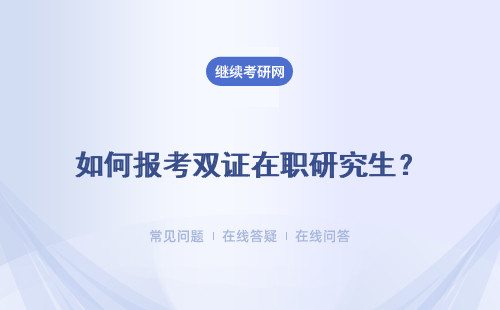 继续考研网

如何报考双证在职研究生？

常见问题 ｜ 在线答疑 ｜ 在线问答